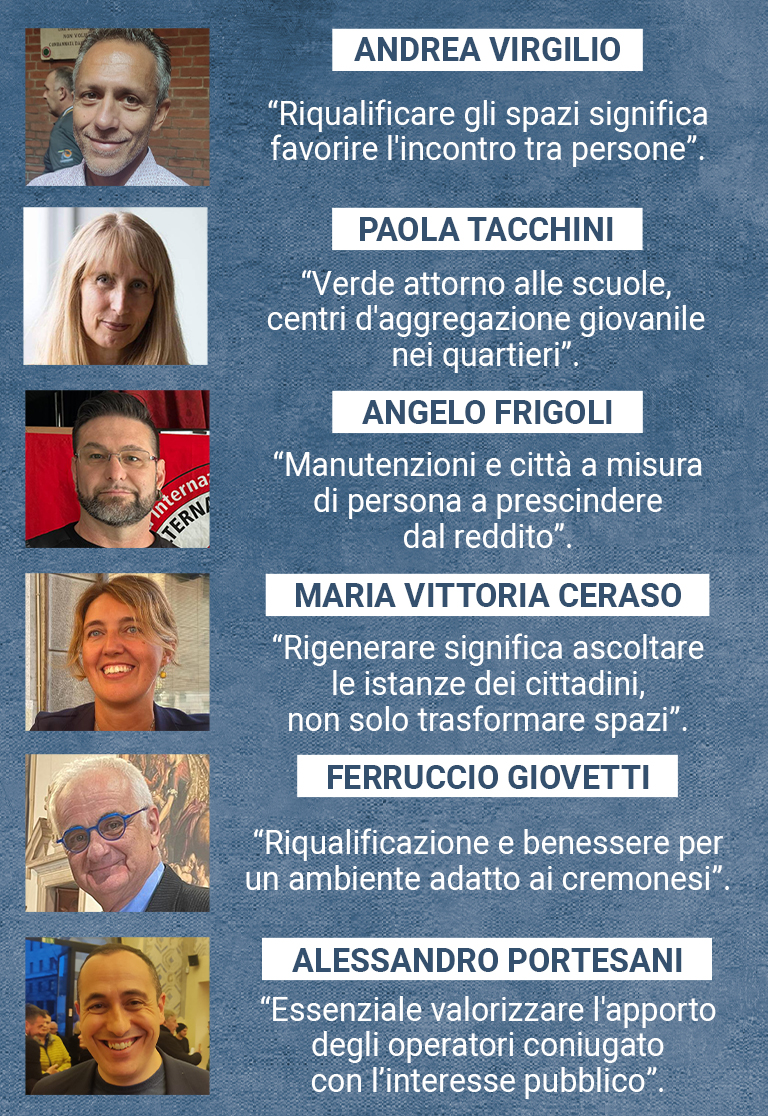 ANDREA VIRGILIO

"Riqualificare gli spazi significa favorire l'incontro tra persone".

PAOLA TACCHINI

"Verde attorno alle scuole, centri d'aggregazione giovanile nei quartieri".

ANGELO FRIGOLI

"Manutenzioni e città a misura di persona a prescindere dal reddito".

MARIA VITTORIA CERASO

"Rigenerare significa ascoltare le istanze dei cittadini, non solo trasformare spazi".

FERRUCCIO GIOVETTI

"Riqualificazione e benessere per un ambiente adatto ai cremonesi".

ALESSANDRO PORTESANI

"Essenziale valorizzare l'apporto degli operatori coniugato con l'interesse pubblico".